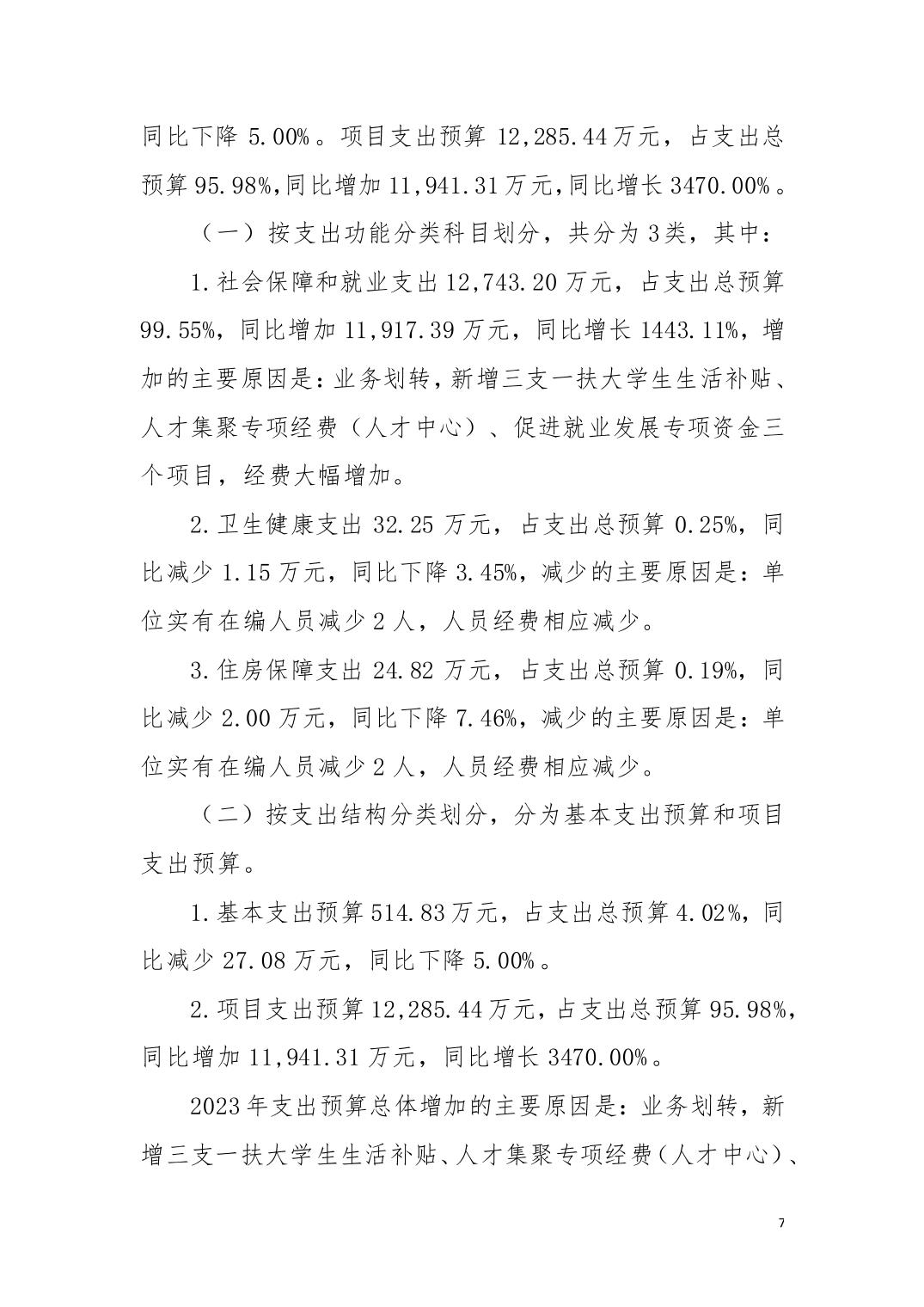 同比下降5.00%。项目支出预算12,285.44万元，占支出总预算95.98%,同比增加11,941.31万元,同比增长3470.00%。

（一）按支出功能分类科目划分，共分为3类，其中：

1.社会保障和就业支出12,743.20万元，占支出总预算99.55%，同比增加11,917.39万元，同比增长1443.11%，增加的主要原因是：业务划转，新增三支一扶大学生生活补贴、人才集聚专项经费（人才中心）、促进就业发展专项资金三个项目，经费大幅增加。

2.卫生健康支出32.25万元，占支出总预算0.25%，同比减少1.15万元，同比下降3.45%，减少的主要原因是：单位实有在编人员减少2人，人员经费相应减少。

3.住房保障支出24.82万元，占支出总预算0.19%，同比减少2.00万元，同比下降7.46%，减少的主要原因是：单位实有在编人员减少2人，人员经费相应减少。

（二）按支出结构分类划分，分为基本支出预算和项目支出预算。

1.基本支出预算514.83万元，占支出总预算4.02%，同比减少27.08万元，同比下降5.00%。

2.项目支出预算12,285.44万元，占支出总预算95.98%，同比增加11,941.31万元，同比增长3470.00%。

2023年支出预算总体增加的主要原因是：业务划转，新增三支一扶大学生生活补贴、人才集聚专项经费（人才中心）、

7